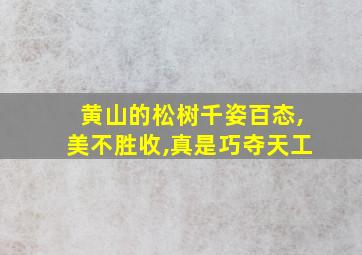 黄山的松树千姿百态,美不胜收,真是巧夺天工